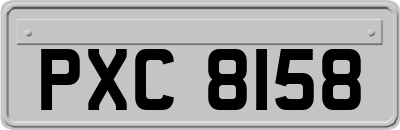 PXC 8158